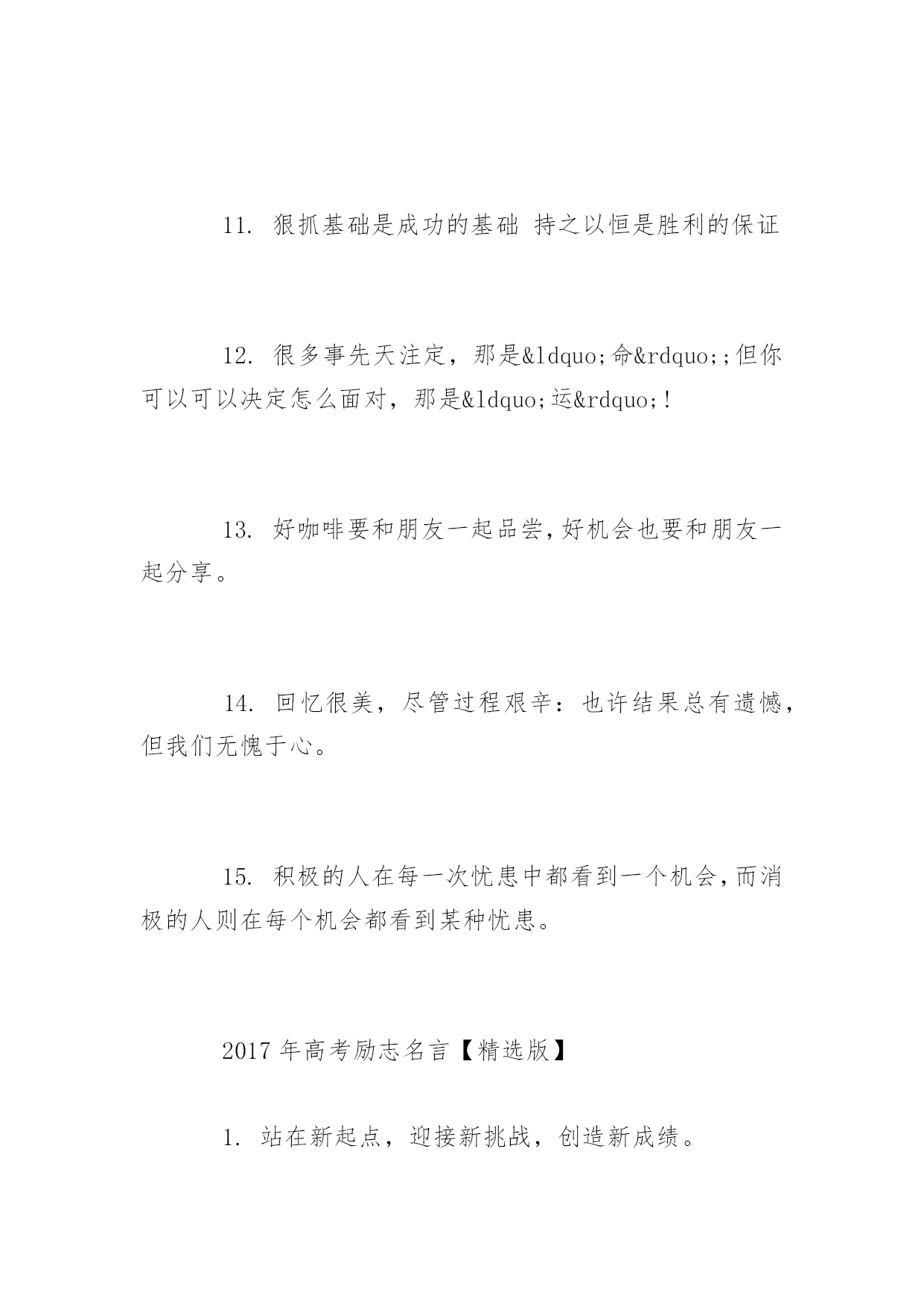 11. 狠抓基础是成功的基础 持之以恒是胜利的保证

12. 很多事先天注定，那是&ldquo;命&rdquo;;但你可以可以决定怎么面对，那是&ldquo;运&rdquo;!

13. 好咖啡要和朋友一起品尝,好机会也要和朋友一起分享。

14. 回忆很美，尽管过程艰辛：也许结果总有遗憾，但我们无愧于心。

15. 积极的人在每一次忧患中都看到一个机会,而消极的人则在每个机会都看到某种忧患。

2017 年高考励志名言【精选版】

1. 站在新起点，迎接新挑战，创造新成绩。